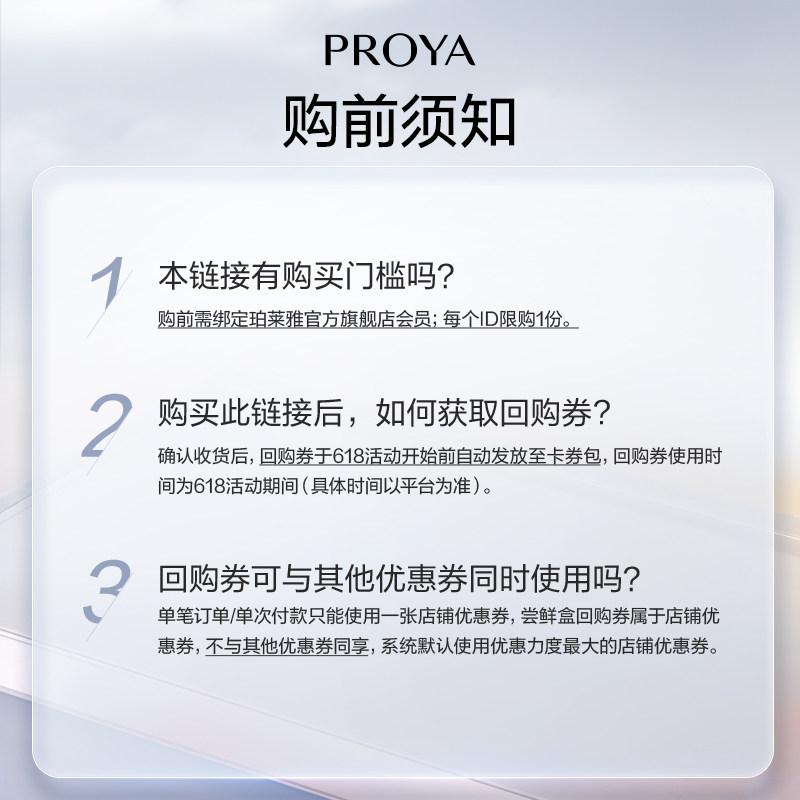 PROYA

购前须知

1

本链接有购买门槛吗?

购前需绑定珀莱雅官方旗舰店会员;每个ID限购1份。

2

购买此链接后,如何获取回购券?

确认收货后,回购券于618活动开始前自动发放至卡券包,回购券使用时间为618活动期间(具体时间以平台为准)。

3

回购券可与其他优惠券同时使用吗?

单笔订单/单次付款只能使用一张店铺优惠券,尝鲜盒回购券属于店铺优惠券,不与其他优惠券同享,系统默认使用优惠力度最大的店铺优惠券。